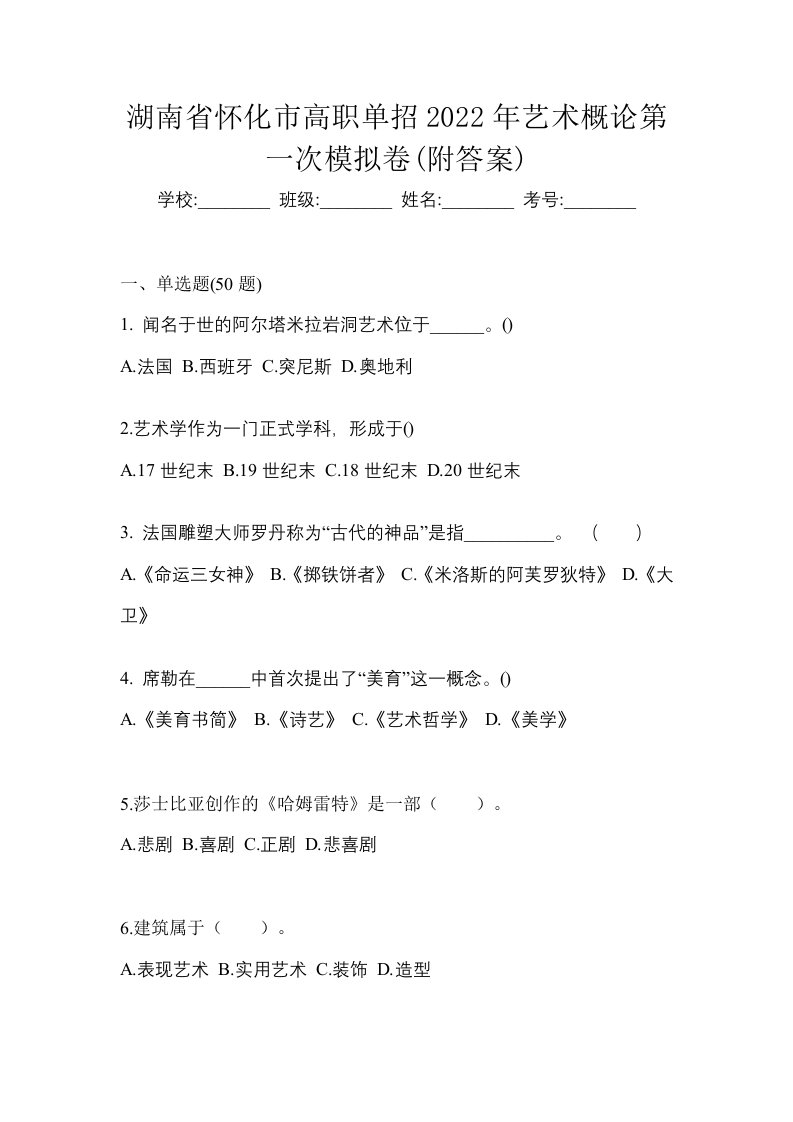 湖南省怀化市高职单招2022年艺术概论第一次模拟卷(附答案)

学校:________ 班级:________ 姓名:________ 考号:________

一、单选题(50题)

1. 闻名于世的阿尔塔米拉岩洞艺术位于______。()

A.法国 B.西班牙 C.突尼斯 D.奥地利

2.艺术学作为一门正式学科，形成于()

A.17世纪末 B.19世纪末 C.18世纪末 D.20世纪末

3. 法国雕塑大师罗丹称为“古代的神品”是指__________。 ( )

A.《命运三女神》 B.《掷铁饼者》 C.《米洛斯的阿芙罗狄特》 D.《大卫》

4. 席勒在______中首次提出了“美育”这一概念。()

A.《美育书简》 B.《诗艺》 C.《艺术哲学》 D.《美学》

5.莎士比亚创作的《哈姆雷特》是一部（ ）。

A.悲剧 B.喜剧 C.正剧 D.悲喜剧

6.建筑属于（ ）。

A.表现艺术 B.实用艺术 C.装饰 D.造型